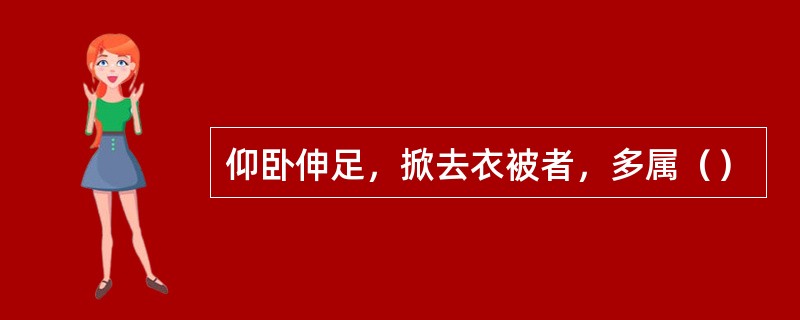 仰卧伸足，掀去衣被者，多属（）